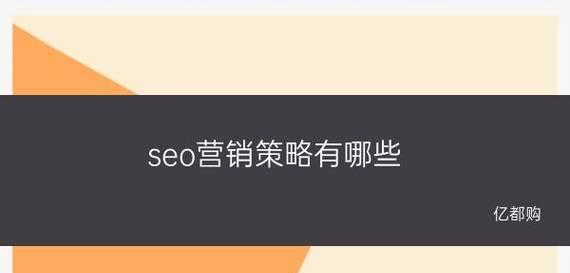 seo营销策略有哪些

亿都购